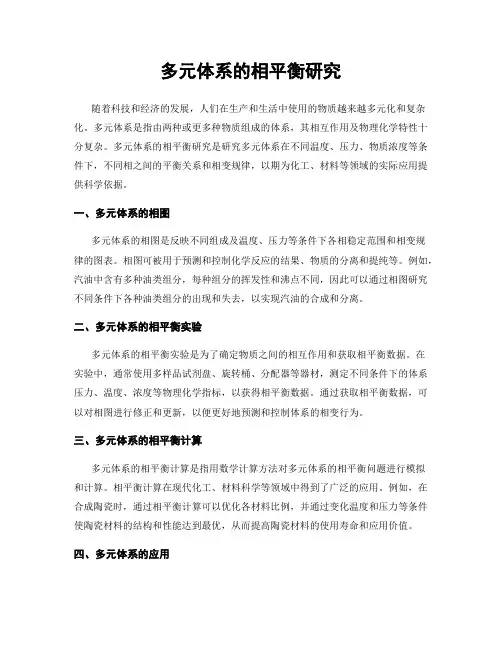 多元体系的相平衡研究

随着科技和经济的发展，人们在生产和生活中使用的物质越来越多元化和复杂化。多元体系是指由两种或更多种物质组成的体系，其相互作用及物理化学特性十分复杂。多元体系的相平衡研究是研究多元体系在不同温度、压力、物质浓度等条件下，不同相之间的平衡关系和相变规律，以期为化工、材料等领域的实际应用提供科学依据。

一、多元体系的相图

多元体系的相图是反映不同组成及温度、压力等条件下各相稳定范围和相变规律的图表。相图可被用于预测和控制化学反应的结果、物质的分离和提纯等。例如，汽油中含有多种油类组分，每种组分的挥发性和沸点不同，因此可以通过相图研究不同条件下各种油类组分的出现和失去，以实现汽油的合成和分离。

二、多元体系的相平衡实验

多元体系的相平衡实验是为了确定物质之间的相互作用和获取相平衡数据。在实验中，通常使用多样品试剂盘、旋转桶、分配器等器材，测定不同条件下的体系压力、温度、浓度等物理化学指标，以获得相平衡数据。通过获取相平衡数据，可以对相图进行修正和更新，以便更好地预测和控制体系的相变行为。

三、多元体系的相平衡计算

多元体系的相平衡计算是指用数学计算方法对多元体系的相平衡问题进行模拟和计算。相平衡计算在现代化工、材料科学等领域中得到了广泛的应用。例如，在合成陶瓷时，通过相平衡计算可以优化各材料比例，并通过变化温度和压力等条件使陶瓷材料的结构和性能达到最优，从而提高陶瓷材料的使用寿命和应用价值。

四、多元体系的应用